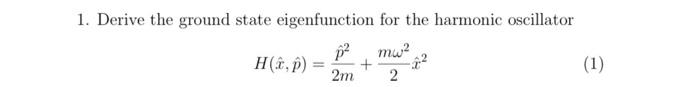 1. Derive the ground state eigenfunction for the harmonic oscillator

$$H(\hat{x}, \hat{p}) = \frac{\hat{p}^2}{2m} + \frac{m\omega^2}{2}\hat{x}^2 \quad (1)$$